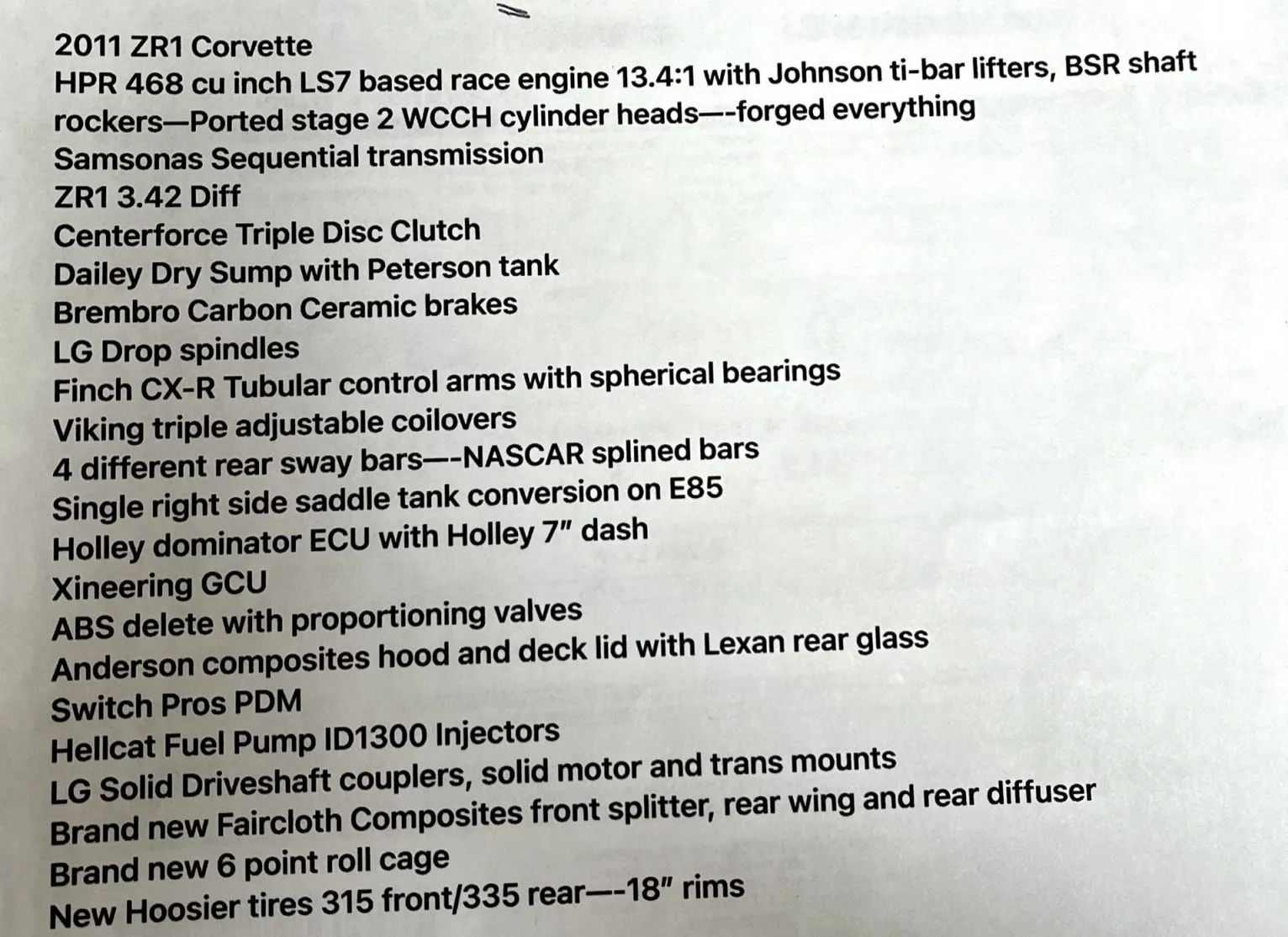 2011 ZR1 Corvette
HPR 468 cu inch LS7 based race engine 13.4:1 with Johnson ti-bar lifters, BSR shaft rockers—Ported stage 2 WCCH cylinder heads—-forged everything
Samsonas Sequential transmission
ZR1 3.42 Diff
Centerforce Triple Disc Clutch
Dailey Dry Sump with Peterson tank
Brembro Carbon Ceramic brakes
LG Drop spindles
Finch CX-R Tubular control arms with spherical bearings
Viking triple adjustable coilovers
4 different rear sway bars—-NASCAR splined bars
Single right side saddle tank conversion on E85
Holley dominator ECU with Holley 7" dash
Xineering GCU
ABS delete with proportioning valves
Anderson composites hood and deck lid with Lexan rear glass
Switch Pros PDM
Hellcat Fuel Pump ID1300 Injectors
LG Solid Driveshaft couplers, solid motor and trans mounts
Brand new Faircloth Composites front splitter, rear wing and rear diffuser
Brand new 6 point roll cage
New Hoosier tires 315 front/335 rear—-18" rims